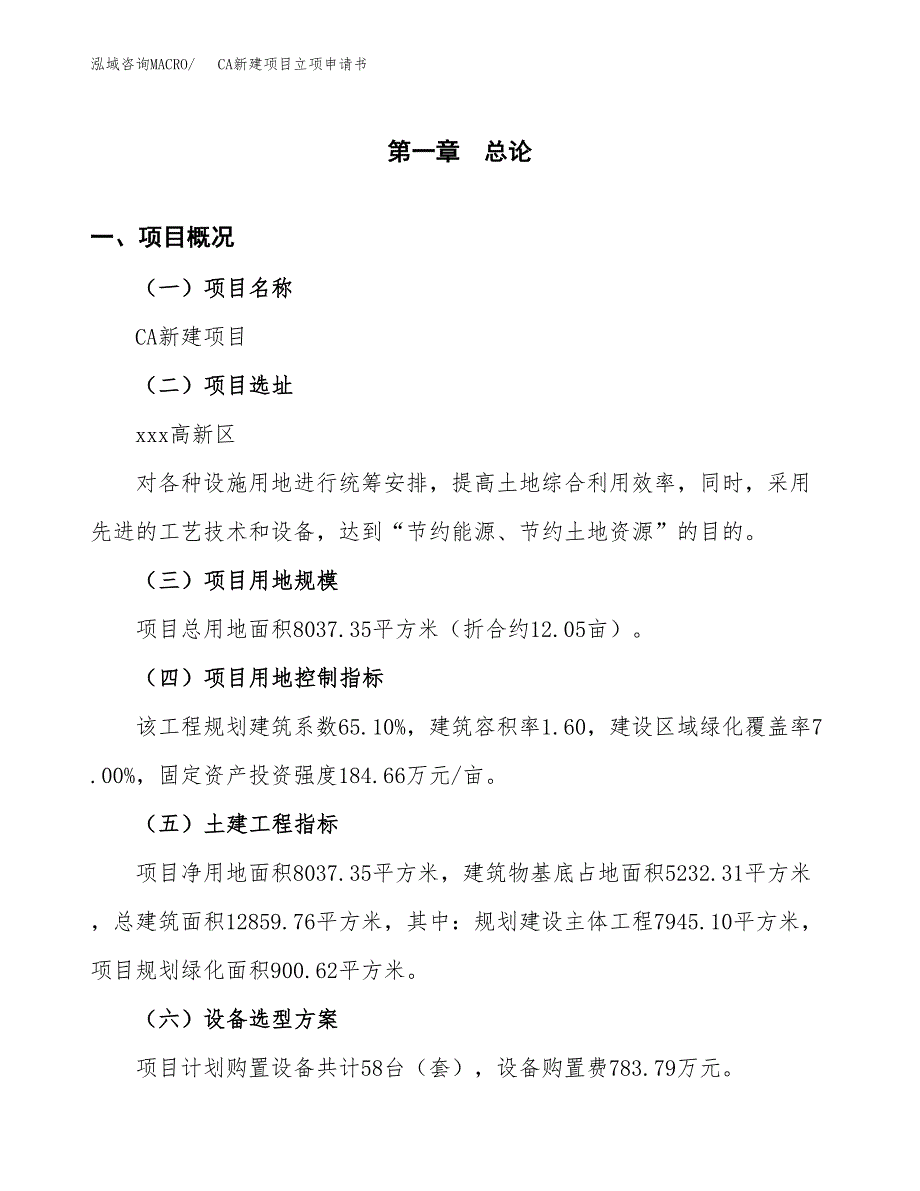 泓域咨询MACRO/　CA新建项目立项申请书

第一章　总论

一、项目概况

（一）项目名称

CA新建项目

（二）项目选址

xxx高新区

对各种设施用地进行统筹安排，提高土地综合利用效率，同时，采用先进的工艺技术和设备，达到“节约能源、节约土地资源”的目的。

（三）项目用地规模

项目总用地面积8037.35平方米（折合约12.05亩）。

（四）项目用地控制指标

该工程规划建筑系数65.10%，建筑容积率1.60，建设区域绿化覆盖率7.00%，固定资产投资强度184.66万元/亩。

（五）土建工程指标

项目净用地面积8037.35平方米，建筑物基底占地面积5232.31平方米，总建筑面积12859.76平方米，其中：规划建设主体工程7945.10平方米，项目规划绿化面积900.62平方米。

（六）设备选型方案

项目计划购置设备共计58台（套），设备购置费783.79万元。